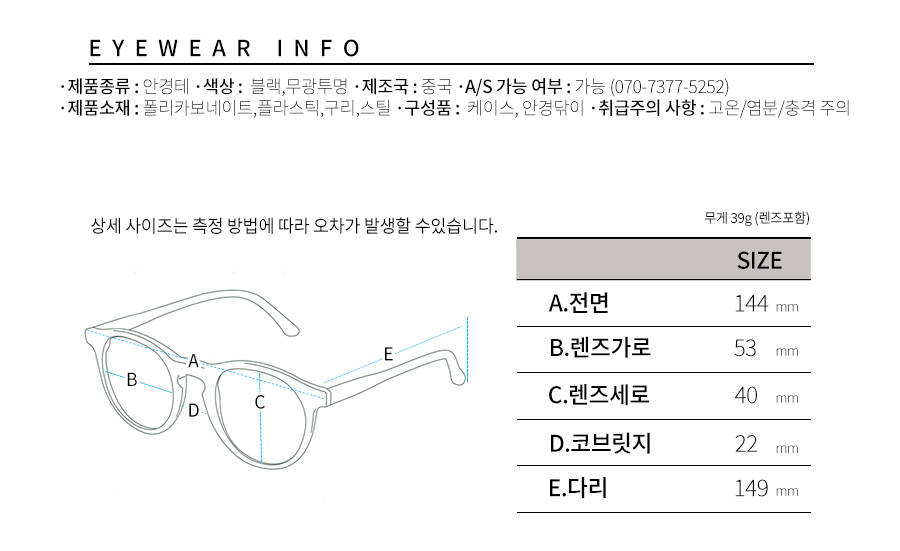 EYEWEAR INFO

· 제품종류 : 안경테 · 색상 : 블랙,무광투명 · 제조국 : 중국 · A/S 가능 여부 : 가능 (070-7377-5252)
· 제품소재 : 폴리카보네이트,플라스틱,구리,스틸 · 구성품 : 케이스, 안경닦이 · 취급주의 사항 : 고온/염분/충격 주의

상세 사이즈는 측정 방법에 따라 오차가 발생할 수있습니다.

A
B
C
D
E

무게 39g (렌즈포함)

| SIZE | |
|---|---|
| A.전면 | 144 mm |
| B.렌즈가로 | 53 mm |
| C.렌즈세로 | 40 mm |
| D.코브릿지 | 22 mm |
| E.다리 | 149 mm |